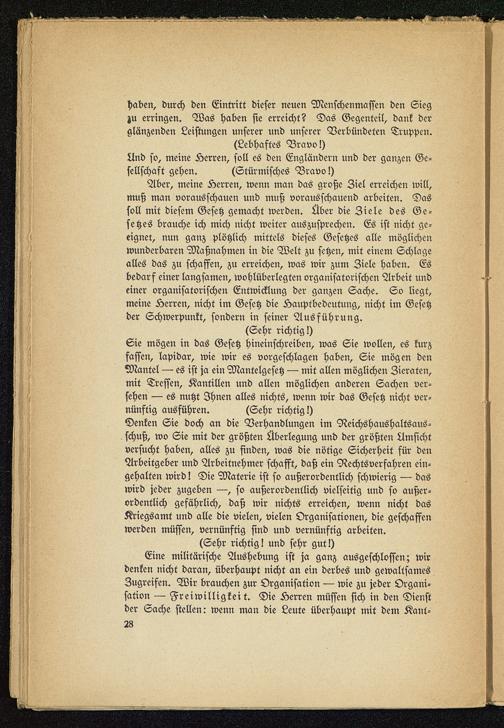 haben, durch den Eintritt dieser neuen Menschenmassen den Sieg zu erringen. Was haben sie erreicht? Das Gegenteil, dank der glänzenden Leistungen unserer und unserer Verbündeten Truppen.
(Lebhaftes Bravo!)
Und so, meine Herren, soll es den Engländern und der ganzen Gesellschaft gehen. (Stürmisches Bravo!)

Aber, meine Herren, wenn man das große Ziel erreichen will, muß man vorausschauen und muß vorausschauend arbeiten. Das soll mit diesem Gesetz gemacht werden. Über die Ziele des Gesetzes brauche ich mich nicht weiter auszusprechen. Es ist nicht geeignet, nun ganz plötzlich mittels dieses Gesetzes alle möglichen wunderbaren Maßnahmen in die Welt zu setzen, mit einem Schlage alles das zu schaffen, zu erreichen, was wir zum Ziele haben. Es bedarf einer langsamen, wohlüberlegten organisatorischen Arbeit und einer organisatorischen Entwicklung der ganzen Sache. So liegt, meine Herren, nicht im Gesetz die Hauptbedeutung, nicht im Gesetz der Schwerpunkt, sondern in seiner Ausführung.
(Sehr richtig!)
Sie mögen in das Gesetz hineinschreiben, was Sie wollen, es kurz fassen, lapidar, wie wir es vorgeschlagen haben, Sie mögen den Mantel — es ist ja ein Mantelgesetz — mit allen möglichen Zieraten, mit Tressen, Kantillen und allen möglichen anderen Sachen versehen — es nutzt Ihnen alles nichts, wenn wir das Gesetz nicht vernünftig ausführen. (Sehr richtig!)
Denken Sie doch an die Verhandlungen im Reichshaushaltsausschuß, wo Sie mit der größten Überlegung und der größten Umsicht versucht haben, alles zu finden, was die nötige Sicherheit für den Arbeitgeber und Arbeitnehmer schafft, daß ein Rechtsverfahren eingehalten wird! Die Materie ist so außerordentlich schwierig — das wird jeder zugeben —, so außerordentlich vielseitig und so außerordentlich gefährlich, daß wir nichts erreichen, wenn nicht das Kriegsamt und alle die vielen, vielen Organisationen, die geschaffen werden müssen, vernünftig sind und vernünftig arbeiten.
(Sehr richtig! und sehr gut!)

Eine militärische Aushebung ist ja ganz ausgeschlossen; wir denken nicht daran, überhaupt nicht an ein derbes und gewaltsames Zugreifen. Wir brauchen zur Organisation — wie zu jeder Organisation — Freiwilligkeit. Die Herren müssen sich in den Dienst der Sache stellen: wenn man die Leute überhaupt mit dem Kant-

28